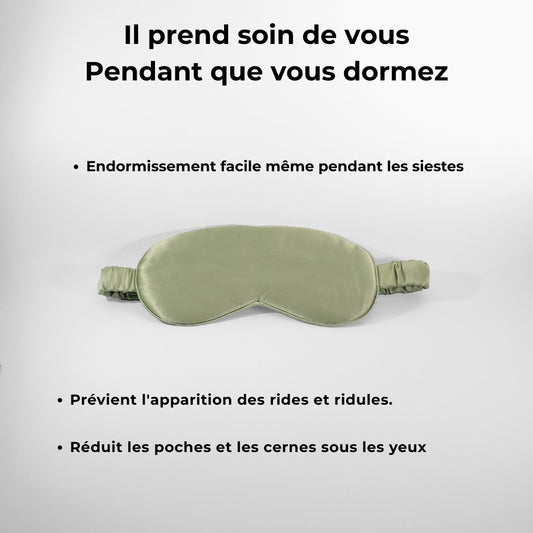 Il prend soin de vous
Pendant que vous dormez

• Endormissement facile même pendant les siestes

• Prévient l'apparition des rides et ridules.

• Réduit les poches et les cernes sous les yeux